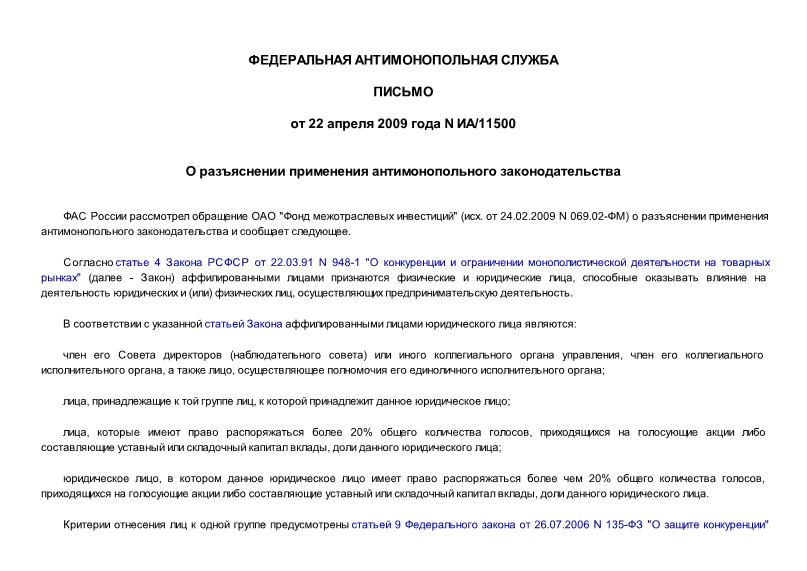 ФЕДЕРАЛЬНАЯ АНТИМОНОПОЛЬНАЯ СЛУЖБА

ПИСЬМО

от 22 апреля 2009 года N ИА/11500

О разъяснении применения антимонопольного законодательства

ФАС России рассмотрел обращение ОАО "Фонд межотраслевых инвестиций" (исх. от 24.02.2009 N 069.02-ФМ) о разъяснении применения антимонопольного законодательства и сообщает следующее.

Согласно статье 4 Закона РСФСР от 22.03.91 N 948-1 "О конкуренции и ограничении монополистической деятельности на товарных рынках" (далее - Закон) аффилированными лицами признаются физические и юридические лица, способные оказывать влияние на деятельность юридических и (или) физических лиц, осуществляющих предпринимательскую деятельность.

В соответствии с указанной статьей Закона аффилированными лицами юридического лица являются:

член его Совета директоров (наблюдательного совета) или иного коллегиального органа управления, член его коллегиального исполнительного органа, а также лицо, осуществляющее полномочия его единоличного исполнительного органа;

лица, принадлежащие к той группе лиц, к которой принадлежит данное юридическое лицо;

лица, которые имеют право распоряжаться более 20% общего количества голосов, приходящихся на голосующие акции либо составляющие уставный или складочный капитал вклады, доли данного юридического лица;

юридическое лицо, в котором данное юридическое лицо имеет право распоряжаться более чем 20% общего количества голосов, приходящихся на голосующие акции либо составляющие уставный или складочный капитал вклады, доли данного юридического лица.

Критерии отнесения лиц к одной группе предусмотрены статьей 9 Федерального закона от 26.07.2006 N 135-ФЗ "О защите конкуренции"